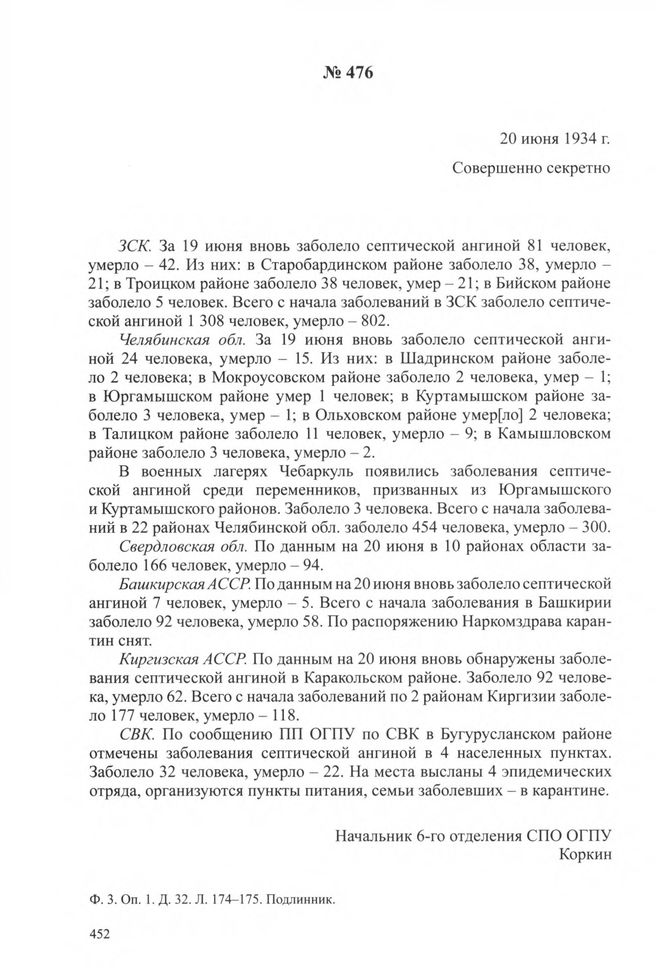 № 476

20 июня 1934 г.

Совершенно секретно

ЗСК. За 19 июня вновь заболело септической ангиной 81 человек, умерло – 42. Из них: в Старобардинском районе заболело 38, умерло – 21; в Троицком районе заболело 38 человек, умер – 21; в Бийском районе заболело 5 человек. Всего с начала заболеваний в ЗСК заболело септической ангиной 1 308 человек, умерло – 802.

Челябинская обл. За 19 июня вновь заболело септической ангиной 24 человека, умерло – 15. Из них: в Шадринском районе заболело 2 человека; в Мокроусовском районе заболело 2 человека, умер – 1; в Юргамышском районе умер 1 человек; в Куртамышском районе заболело 3 человека, умер – 1; в Ольховском районе умер[ло] 2 человека; в Талицком районе заболело 11 человек, умерло – 9; в Камышловском районе заболело 3 человека, умерло – 2.

В военных лагерях Чебаркуль появились заболевания септической ангиной среди переменников, призванных из Юргамышского и Куртамышского районов. Заболело 3 человека. Всего с начала заболеваний в 22 районах Челябинской обл. заболело 454 человека, умерло – 300.

Свердловская обл. По данным на 20 июня в 10 районах области заболело 166 человек, умерло – 94.

Башкирская АССР. По данным на 20 июня вновь заболело септической ангиной 7 человек, умерло – 5. Всего с начала заболевания в Башкирии заболело 92 человека, умерло 58. По распоряжению Наркомздрава карантин снят.

Киргизская АССР. По данным на 20 июня вновь обнаружены заболевания септической ангиной в Каракольском районе. Заболело 92 человека, умерло 62. Всего с начала заболеваний по 2 районам Киргизии заболело 177 человек, умерло – 118.

СВК. По сообщению ПП ОГПУ по СВК в Бугурусланском районе отмечены заболевания септической ангиной в 4 населенных пунктах. Заболело 32 человека, умерло – 22. На места высланы 4 эпидемических отряда, организуются пункты питания, семьи заболевших – в карантине.

Начальник 6-го отделения СПО ОГПУ
Коркин

Ф. 3. Оп. 1. Д. 32. Л. 174–175. Подлинник.

452